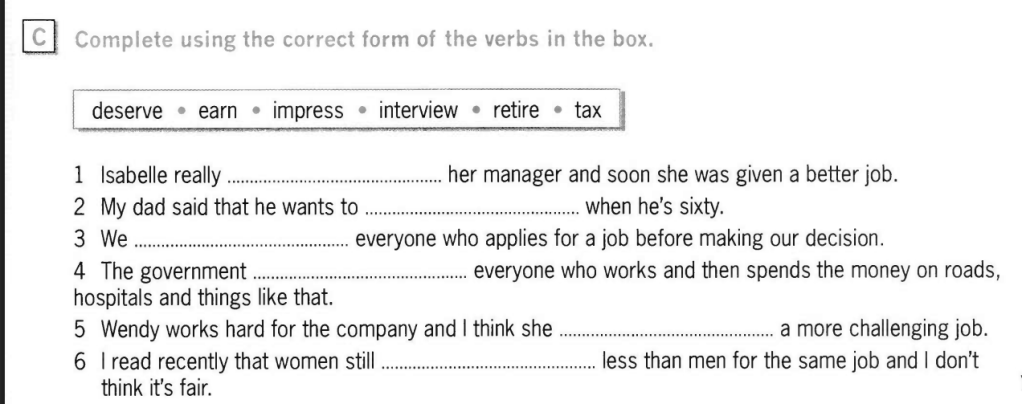 C Complete using the correct form of the verbs in the box.

deserve • earn • impress • interview • retire • tax

1 Isabelle really ____ her manager and soon she was given a better job.
2 My dad said that he wants to ____ when he's sixty.
3 We ____ everyone who applies for a job before making our decision.
4 The government ____ everyone who works and then spends the money on roads, hospitals and things like that.
5 Wendy works hard for the company and I think she ____ a more challenging job.
6 I read recently that women still ____ less than men for the same job and I don't think it's fair.